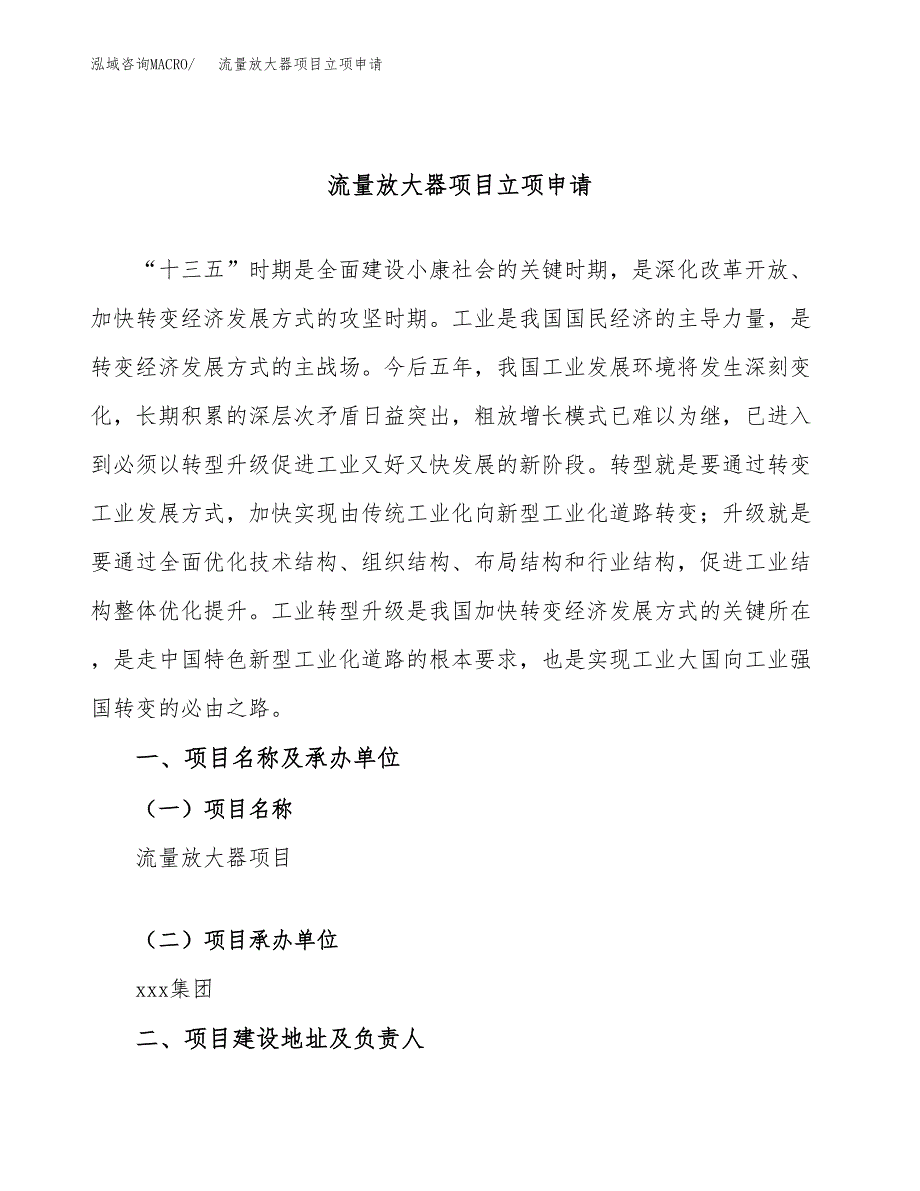 泓域咨询MACRO/　流量放大器项目立项申请

流量放大器项目立项申请

“十三五”时期是全面建设小康社会的关键时期，是深化改革开放、加快转变经济发展方式的攻坚时期。工业是我国国民经济的主导力量，是转变经济发展方式的主战场。今后五年，我国工业发展环境将发生深刻变化，长期积累的深层次矛盾日益突出，粗放增长模式已难以为继，已进入到必须以转型升级促进工业又好又快发展的新阶段。转型就是要通过转变工业发展方式，加快实现由传统工业化向新型工业化道路转变；升级就是要通过全面优化技术结构、组织结构、布局结构和行业结构，促进工业结构整体优化提升。工业转型升级是我国加快转变经济发展方式的关键所在，是走中国特色新型工业化道路的根本要求，也是实现工业大国向工业强国转变的必由之路。

一、项目名称及承办单位

（一）项目名称

流量放大器项目

（二）项目承办单位

xxx集团

二、项目建设地址及负责人